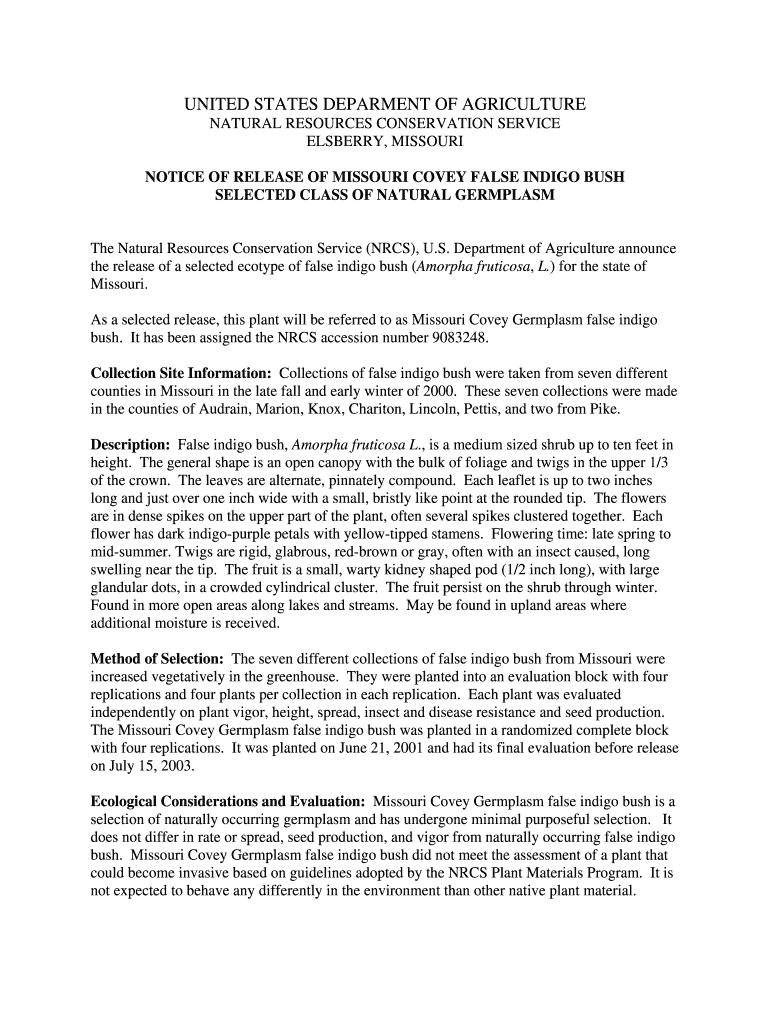 UNITED STATES DEPARMENT OF AGRICULTURE
NATURAL RESOURCES CONSERVATION SERVICE
ELSBERRY, MISSOURI

NOTICE OF RELEASE OF MISSOURI COVEY FALSE INDIGO BUSH
SELECTED CLASS OF NATURAL GERMPLASM

The Natural Resources Conservation Service (NRCS), U.S. Department of Agriculture announce the release of a selected ecotype of false indigo bush (Amorpha fruticosa, L.) for the state of Missouri.

As a selected release, this plant will be referred to as Missouri Covey Germplasm false indigo bush. It has been assigned the NRCS accession number 9083248.

Collection Site Information: Collections of false indigo bush were taken from seven different counties in Missouri in the late fall and early winter of 2000. These seven collections were made in the counties of Audrain, Marion, Knox, Chariton, Lincoln, Pettis, and two from Pike.

Description: False indigo bush, Amorpha fruticosa L., is a medium sized shrub up to ten feet in height. The general shape is an open canopy with the bulk of foliage and twigs in the upper 1/3 of the crown. The leaves are alternate, pinnately compound. Each leaflet is up to two inches long and just over one inch wide with a small, bristly like point at the rounded tip. The flowers are in dense spikes on the upper part of the plant, often several spikes clustered together. Each flower has dark indigo-purple petals with yellow-tipped stamens. Flowering time: late spring to mid-summer. Twigs are rigid, glabrous, red-brown or gray, often with an insect caused, long swelling near the tip. The fruit is a small, warty kidney shaped pod (1/2 inch long), with large glandular dots, in a crowded cylindrical cluster. The fruit persist on the shrub through winter. Found in more open areas along lakes and streams. May be found in upland areas where additional moisture is received.

Method of Selection: The seven different collections of false indigo bush from Missouri were increased vegetatively in the greenhouse. They were planted into an evaluation block with four replications and four plants per collection in each replication. Each plant was evaluated independently on plant vigor, height, spread, insect and disease resistance and seed production. The Missouri Covey Germplasm false indigo bush was planted in a randomized complete block with four replications. It was planted on June 21, 2001 and had its final evaluation before release on July 15, 2003.

Ecological Considerations and Evaluation: Missouri Covey Germplasm false indigo bush is a selection of naturally occurring germplasm and has undergone minimal purposeful selection. It does not differ in rate or spread, seed production, and vigor from naturally occurring false indigo bush. Missouri Covey Germplasm false indigo bush did not meet the assessment of a plant that could become invasive based on guidelines adopted by the NRCS Plant Materials Program. It is not expected to behave any differently in the environment than other native plant material.